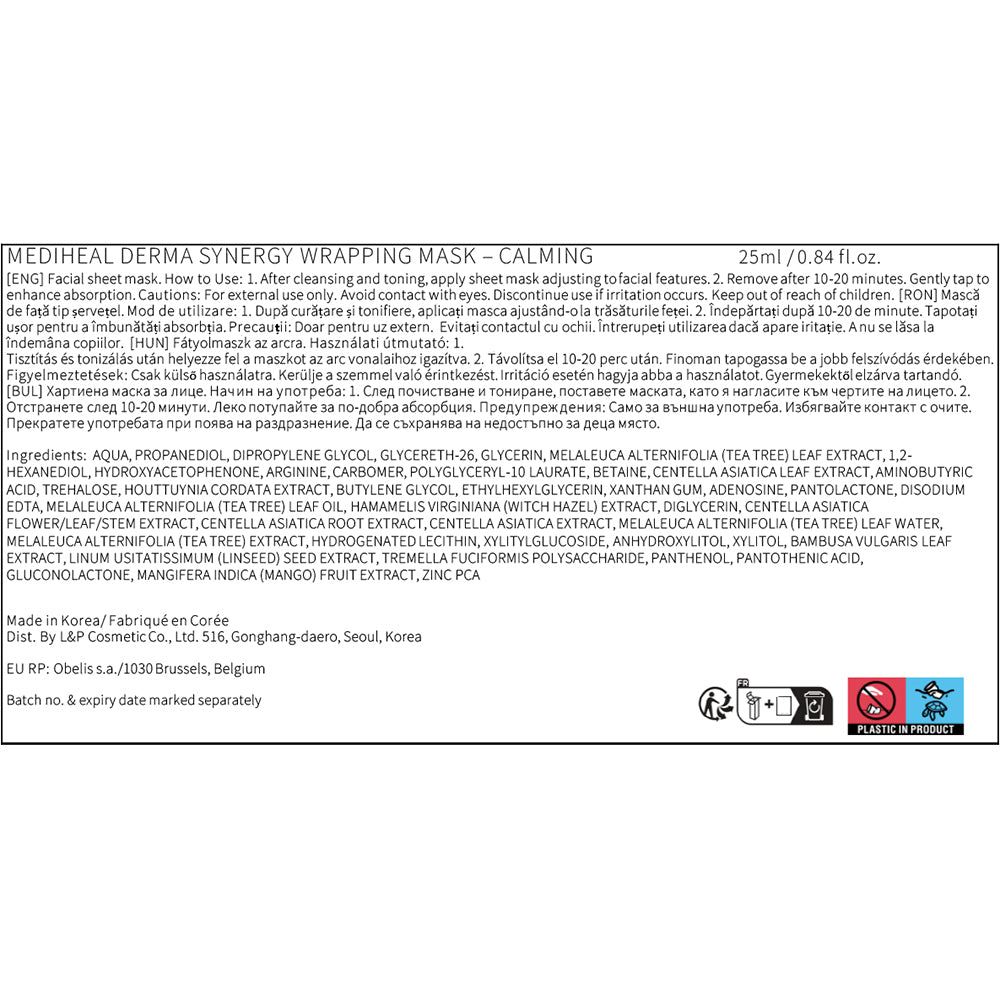 MEDIHEAL DERMA SYNERGY WRAPPING MASK – CALMING 25ml / 0.84 fl.oz.

[ENG] Facial sheet mask. How to Use: 1. After cleansing and toning, apply sheet mask adjusting to facial features. 2. Remove after 10-20 minutes. Gently tap to enhance absorption. Cautions: For external use only. Avoid contact with eyes. Discontinue use if irritation occurs. Keep out of reach of children. [RON] Mască de față tip șervețel. Mod de utilizare: 1. După curățare și tonifiere, aplicați masca ajustând-o la trăsăturile feței. 2. Îndepărtați după 10-20 de minute. Tapotați ușor pentru a îmbunătăți absorbția. Precauții: Doar pentru uz extern. Evitați contactul cu ochii. Întrerupeți utilizarea dacă apare iritație. A nu se lăsa la îndemâna copiilor. [HUN] Fátyolmaszk az arcra. Használati útmutató: 1. Tisztítás és tonizálás után helyezze fel a maszkot az arc vonalaihoz igazítva. 2. Távolítsa el 10-20 perc után. Finoman tapogassa be a jobb felszívódás érdekében. Figyelmeztetések: Csak külső használatra. Kerülje a szemmel való érintkezést. Irritáció esetén hagyja abba a használatot. Gyermekektől elzárva tartandó. [BUL] Хартиена маска за лице. Начин на употреба: 1. След почистване и тониране, поставете маската, като я нагласите към чертите на лицето. 2. Отстранете след 10-20 минути. Леко потупайте за по-добра абсорбция. Предупреждения: Само за външна употреба. Избягвайте контакт с очите. Прекратете употребата при поява на раздразнение. Да се съхранява на недостъпно за деца място.

Ingredients: AQUA, PROPANEDIOL, DIPROPYLENE GLYCOL, GLYCERETH-26, GLYCERIN, MELALEUCA ALTERNIFOLIA (TEA TREE) LEAF EXTRACT, 1,2-HEXANEDIOL, HYDROXYACETOPHENONE, ARGININE, CARBOMER, POLYGLYCERYL-10 LAURATE, BETAINE, CENTELLA ASIATICA LEAF EXTRACT, AMINOBUTYRIC ACID, TREHALOSE, HOUTTUYNIA CORDATA EXTRACT, BUTYLENE GLYCOL, ETHYLHEXYLGLYCERIN, XANTHAN GUM, ADENOSINE, PANTOLACTONE, DISODIUM EDTA, MELALEUCA ALTERNIFOLIA (TEA TREE) LEAF OIL, HAMAMELIS VIRGINIANA (WITCH HAZEL) EXTRACT, DIGLYCERIN, CENTELLA ASIATICA FLOWER/LEAF/STEM EXTRACT, CENTELLA ASIATICA ROOT EXTRACT, CENTELLA ASIATICA EXTRACT, MELALEUCA ALTERNIFOLIA (TEA TREE) LEAF WATER, MELALEUCA ALTERNIFOLIA (TEA TREE) EXTRACT, HYDROGENATED LECITHIN, XYLITYLGLUCOSIDE, ANHYDROXYLITOL, XYLITOL, BAMBUSA VULGARIS LEAF EXTRACT, LINUM USITATISSIMUM (LINSEED) SEED EXTRACT, TREMELLA FUCIFORMIS POLYSACCHARIDE, PANTHENOL, PANTOTHENIC ACID, GLUCONOLACTONE, MANGIFERA INDICA (MANGO) FRUIT EXTRACT, ZINC PCA

Made in Korea/ Fabriqué en Corée
Dist. By L&P Cosmetic Co., Ltd. 516, Gonghang-daero, Seoul, Korea

EU RP: Obelis s.a./1030 Brussels, Belgium

Batch no. & expiry date marked separately

FR

PLASTIC IN PRODUCT